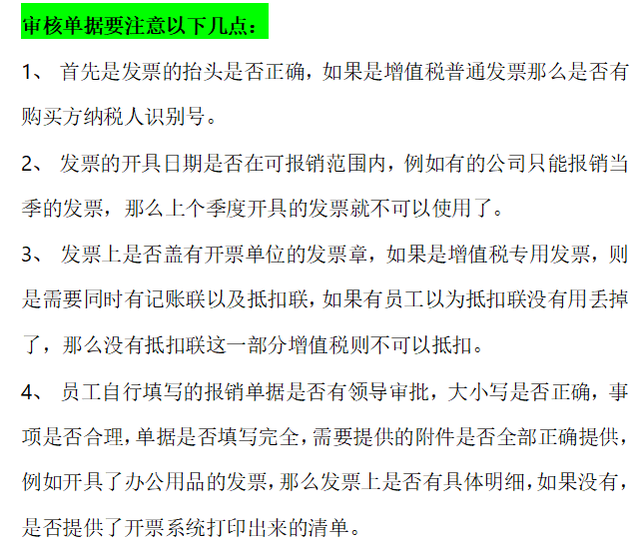 审核单据要注意以下几点：

1、 首先是发票的抬头是否正确，如果是增值税普通发票那么是否有购买方纳税人识别号。

2、 发票的开具日期是否在可报销范围内，例如有的公司只能报销当季的发票，那么上个季度开具的发票就不可以使用了。

3、 发票上是否盖有开票单位的发票章，如果是增值税专用发票，则是需要同时有记账联以及抵扣联，如果有员工以为抵扣联没有用丢掉了，那么没有抵扣联这一部分增值税则不可以抵扣。

4、 员工自行填写的报销单据是否有领导审批，大小写是否正确，事项是否合理，单据是否填写完全，需要提供的附件是否全部正确提供，例如开具了办公用品的发票，那么发票上是否有具体明细，如果没有，是否提供了开票系统打印出来的清单。